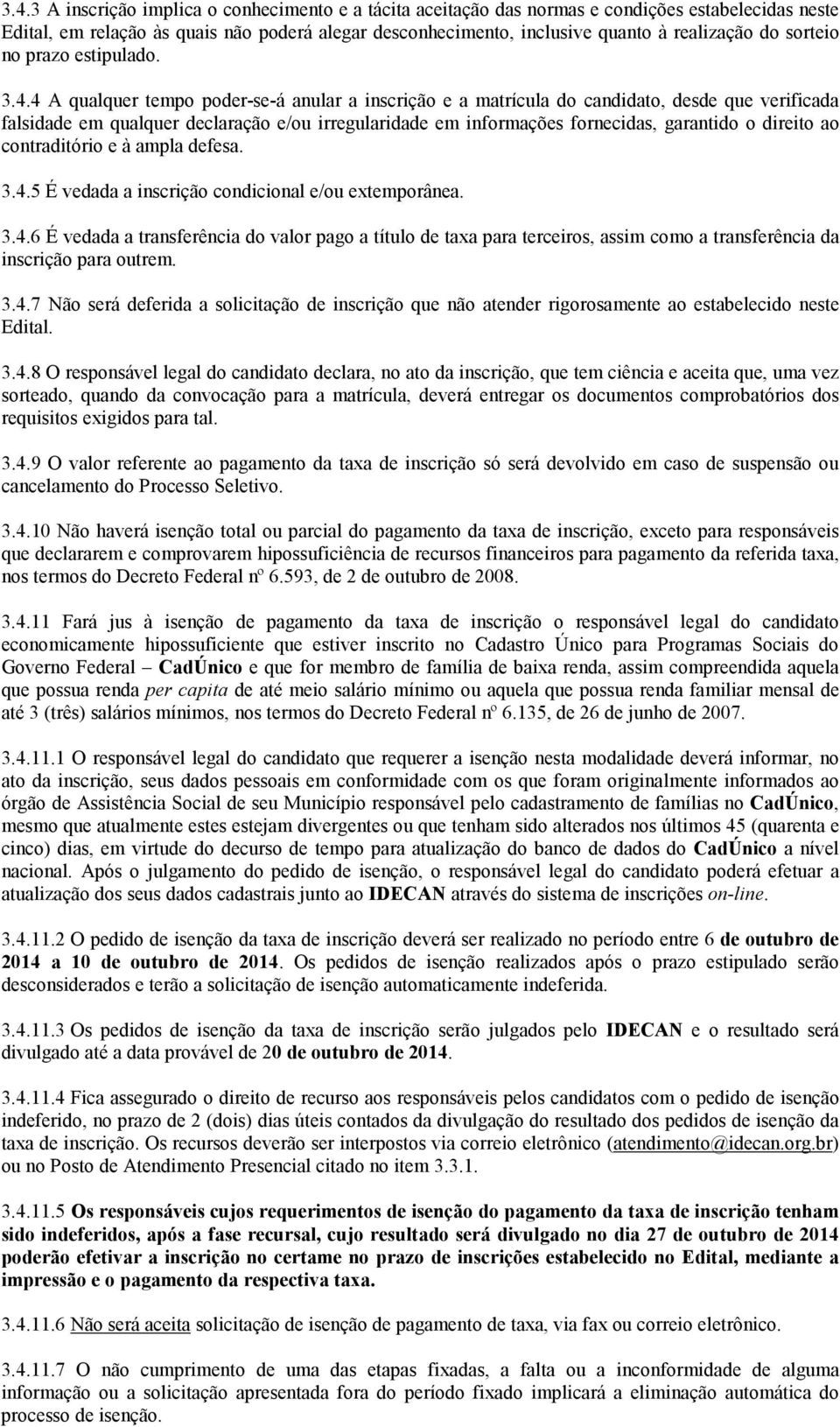 3.4.3 A inscrição implica o conhecimento e a tácita aceitação das normas e condições estabelecidas neste Edital, em relação às quais não poderá alegar desconhecimento, inclusive quanto à realização do sorteio no prazo estipulado.

3.4.4 A qualquer tempo poder-se-á anular a inscrição e a matrícula do candidato, desde que verificada falsidade em qualquer declaração e/ou irregularidade em informações fornecidas, garantido o direito ao contraditório e à ampla defesa.

3.4.5 É vedada a inscrição condicional e/ou extemporânea.

3.4.6 É vedada a transferência do valor pago a título de taxa para terceiros, assim como a transferência da inscrição para outrem.

3.4.7 Não será deferida a solicitação de inscrição que não atender rigorosamente ao estabelecido neste Edital.

3.4.8 O responsável legal do candidato declara, no ato da inscrição, que tem ciência e aceita que, uma vez sorteado, quando da convocação para a matrícula, deverá entregar os documentos comprobatórios dos requisitos exigidos para tal.

3.4.9 O valor referente ao pagamento da taxa de inscrição só será devolvido em caso de suspensão ou cancelamento do Processo Seletivo.

3.4.10 Não haverá isenção total ou parcial do pagamento da taxa de inscrição, exceto para responsáveis que declararem e comprovarem hipossuficiência de recursos financeiros para pagamento da referida taxa, nos termos do Decreto Federal nº 6.593, de 2 de outubro de 2008.

3.4.11 Fará jus à isenção de pagamento da taxa de inscrição o responsável legal do candidato economicamente hipossuficiente que estiver inscrito no Cadastro Único para Programas Sociais do Governo Federal – CadÚnico e que for membro de família de baixa renda, assim compreendida aquela que possua renda per capita de até meio salário mínimo ou aquela que possua renda familiar mensal de até 3 (três) salários mínimos, nos termos do Decreto Federal nº 6.135, de 26 de junho de 2007.

3.4.11.1 O responsável legal do candidato que requerer a isenção nesta modalidade deverá informar, no ato da inscrição, seus dados pessoais em conformidade com os que foram originalmente informados ao órgão de Assistência Social de seu Município responsável pelo cadastramento de famílias no CadÚnico, mesmo que atualmente estes estejam divergentes ou que tenham sido alterados nos últimos 45 (quarenta e cinco) dias, em virtude do decurso de tempo para atualização do banco de dados do CadÚnico a nível nacional. Após o julgamento do pedido de isenção, o responsável legal do candidato poderá efetuar a atualização dos seus dados cadastrais junto ao IDECAN através do sistema de inscrições on-line.

3.4.11.2 O pedido de isenção da taxa de inscrição deverá ser realizado no período entre 6 de outubro de 2014 a 10 de outubro de 2014. Os pedidos de isenção realizados após o prazo estipulado serão desconsiderados e terão a solicitação de isenção automaticamente indeferida.

3.4.11.3 Os pedidos de isenção da taxa de inscrição serão julgados pelo IDECAN e o resultado será divulgado até a data provável de 20 de outubro de 2014.

3.4.11.4 Fica assegurado o direito de recurso aos responsáveis pelos candidatos com o pedido de isenção indeferido, no prazo de 2 (dois) dias úteis contados da divulgação do resultado dos pedidos de isenção da taxa de inscrição. Os recursos deverão ser interpostos via correio eletrônico (atendimento@idecan.org.br) ou no Posto de Atendimento Presencial citado no item 3.3.1.

3.4.11.5 Os responsáveis cujos requerimentos de isenção do pagamento da taxa de inscrição tenham sido indeferidos, após a fase recursal, cujo resultado será divulgado no dia 27 de outubro de 2014 poderão efetivar a inscrição no certame no prazo de inscrições estabelecido no Edital, mediante a impressão e o pagamento da respectiva taxa.

3.4.11.6 Não será aceita solicitação de isenção de pagamento de taxa, via fax ou correio eletrônico.

3.4.11.7 O não cumprimento de uma das etapas fixadas, a falta ou a inconformidade de alguma informação ou a solicitação apresentada fora do período fixado implicará a eliminação automática do processo de isenção.